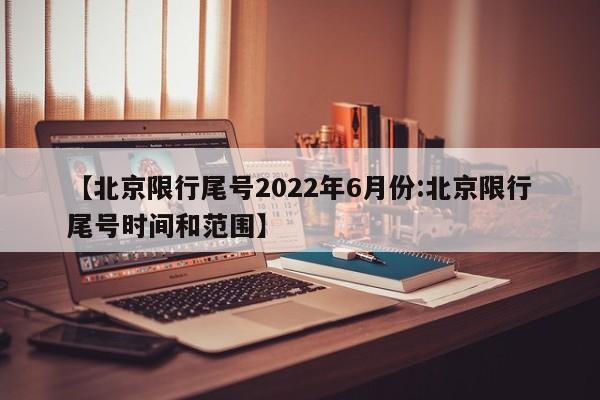 【北京限行尾号2022年6月份:北京限行尾号时间和范围】